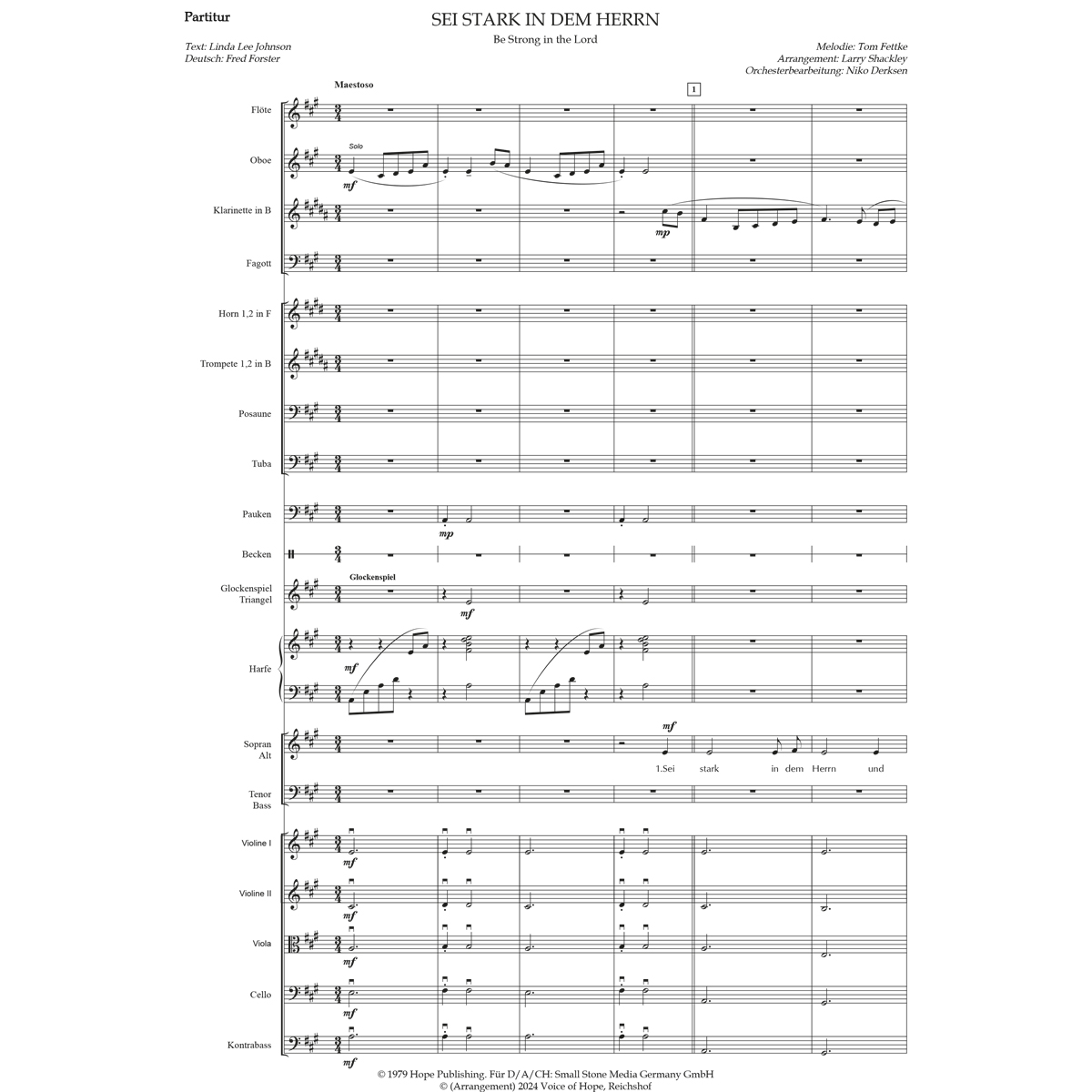 Partitur

SEI STARK IN DEM HERRN

Be Strong in the Lord

Text: Linda Lee Johnson
Deutsch: Fred Forster

Melodie: Tom Fettke
Arrangement: Larry Shackley
Orchesterbearbeitung: Niko Derksen

Maestoso

1

Flöte

Oboe

Solo

mf

Klarinette in B

mp

Fagott

Horn 1,2 in F

Trompete 1,2 in B

Posaune

Tuba

Pauken

mp

Becken

Glockenspiel
Triangel

Glockenspiel

mf

Harfe

mf

Sopran
Alt

mf

1.Sei stark in dem Herrn und

Tenor
Bass

Violine I

mf

Violine II

mf

Viola

mf

Cello

mf

Kontrabass

mf

© 1979 Hope Publishing. Für D/A/CH: Small Stone Media Germany GmbH
© (Arrangement) 2024 Voice of Hope, Reichshof